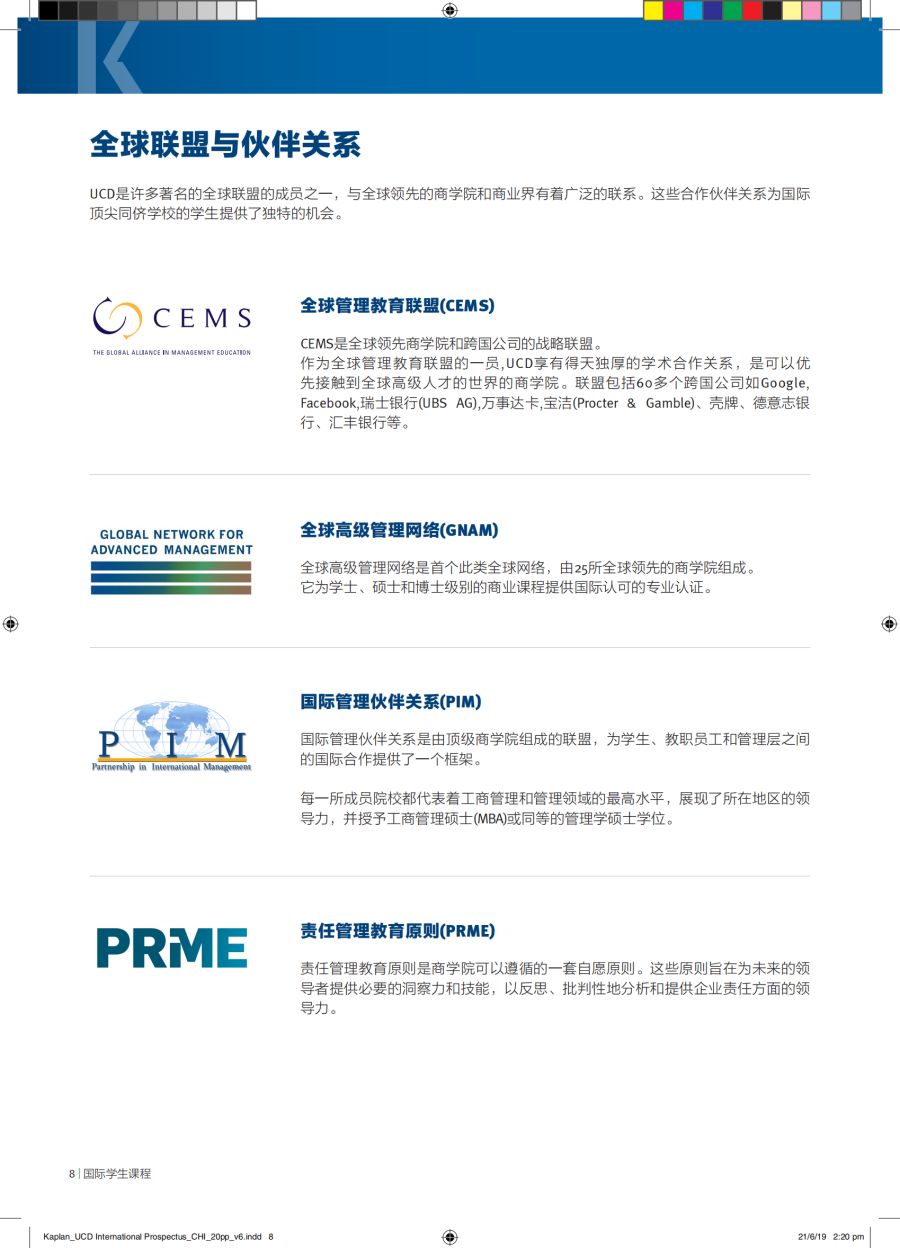 全球联盟与伙伴关系

UCD是许多著名的全球联盟的成员之一，与全球领先的商学院和商业界有着广泛的联系。这些合作伙伴关系为国际顶尖同侪学校的学生提供了独特的机会。

CEMS
THE GLOBAL ALLIANCE IN MANAGEMENT EDUCATION

全球管理教育联盟(CEMS)

CEMS是全球领先商学院和跨国公司的战略联盟。
作为全球管理教育联盟的一员，UCD享有得天独厚的学术合作关系，是可以优先接触到全球高级人才的世界的商学院。联盟包括60多个跨国公司如Google, Facebook,瑞士银行(UBS AG),万事达卡,宝洁(Procter & Gamble)、壳牌、德意志银行、汇丰银行等。

GLOBAL NETWORK FOR ADVANCED MANAGEMENT

全球高级管理网络(GNAM)

全球高级管理网络是首个此类全球网络，由25所全球领先的商学院组成。
它为学士、硕士和博士级别的商业课程提供国际认可的专业认证。

PIM
Partnership in International Management

国际管理伙伴关系(PIM)

国际管理伙伴关系是由顶级商学院组成的联盟，为学生、教职员工和管理层之间的国际合作提供了一个框架。

每一所成员院校都代表着工商管理和管理领域的最高水平，展现了所在地区的领导力，并授予工商管理硕士(MBA)或同等的管理学硕士学位。

PRME

责任管理教育原则(PRME)

责任管理教育原则是商学院可以遵循的一套自愿原则。这些原则旨在为未来的领导者提供必要的洞察力和技能，以反思、批判性地分析和提供企业责任方面的领导力。

8 | 国际学生课程

Kaplan_UCD International Prospectus_CHI_20pp_v6.indd 8
21/6/19 2:20 pm